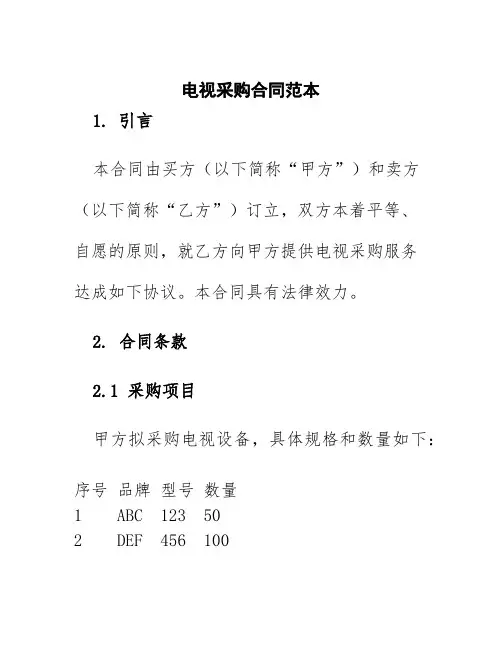 电视采购合同范本

1. 引言

本合同由买方（以下简称“甲方”）和卖方（以下简称“乙方”）订立，双方本着平等、自愿的原则，就乙方向甲方提供电视采购服务达成如下协议。本合同具有法律效力。

2. 合同条款

2.1 采购项目

甲方拟采购电视设备，具体规格和数量如下：

| 序号 | 品牌 | 型号 | 数量 |
|---|---|---|---|
| 1 | ABC | 123 | 50 |
| 2 | DEF | 456 | 100 |